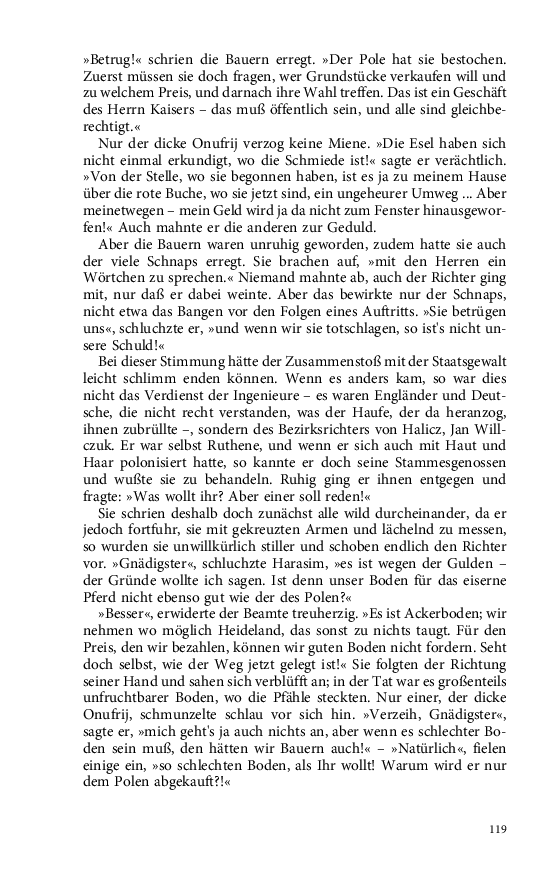 »Betrug!« schrien die Bauern erregt. »Der Pole hat sie bestochen. Zuerst müssen sie doch fragen, wer Grundstücke verkaufen will und zu welchem Preis, und darnach ihre Wahl treffen. Das ist ein Geschäft des Herrn Kaisers – das muß öffentlich sein, und alle sind gleichberechtigt.«

Nur der dicke Onufrij verzog keine Miene. »Die Esel haben sich nicht einmal erkundigt, wo die Schmiede ist!« sagte er verächtlich. »Von der Stelle, wo sie begonnen haben, ist es ja zu meinem Hause über die rote Buche, wo sie jetzt sind, ein ungeheurer Umweg ... Aber meinetwegen – mein Geld wird ja da nicht zum Fenster hinausgeworfen!« Auch mahnte er die anderen zur Geduld.

Aber die Bauern waren unruhig geworden, zudem hatte sie auch der viele Schnaps erregt. Sie brachen auf, »mit den Herren ein Wörtchen zu sprechen.« Niemand mahnte ab, auch der Richter ging mit, nur daß er dabei weinte. Aber das bewirkte nur der Schnaps, nicht etwa das Bangen vor den Folgen eines Auftritts. »Sie betrügen uns«, schluchzte er, »und wenn wir sie totschlagen, so ist's nicht unsere Schuld!«

Bei dieser Stimmung hätte der Zusammenstoß mit der Staatsgewalt leicht schlimm enden können. Wenn es anders kam, so war dies nicht das Verdienst der Ingenieure – es waren Engländer und Deutsche, die nicht recht verstanden, was der Haufe, der da heranzog, ihnen zubrüllte –, sondern des Bezirksrichters von Halicz, Jan Willczuk. Er war selbst Ruthene, und wenn er sich auch mit Haut und Haar polonisiert hatte, so kannte er doch seine Stammesgenossen und wußte sie zu behandeln. Ruhig ging er ihnen entgegen und fragte: »Was wollt ihr? Aber einer soll reden!«

Sie schrien deshalb doch zunächst alle wild durcheinander, da er jedoch fortfuhr, sie mit gekreuzten Armen und lächelnd zu messen, so wurden sie unwillkürlich stiller und schoben endlich den Richter vor. »Gnädigster«, schluchzte Harasim, »es ist wegen der Gulden – der Gründe wollte ich sagen. Ist denn unser Boden für das eiserne Pferd nicht ebenso gut wie der des Polen?«

»Besser«, erwiderte der Beamte treuherzig. »Es ist Ackerboden; wir nehmen wo möglich Heideland, das sonst zu nichts taugt. Für den Preis, den wir bezahlen, können wir guten Boden nicht fordern. Seht doch selbst, wie der Weg jetzt gelegt ist!« Sie folgten der Richtung seiner Hand und sahen sich verblüfft an; in der Tat war es großenteils unfruchtbarer Boden, wo die Pfähle steckten. Nur einer, der dicke Onufrij, schmunzelte schlau vor sich hin. »Verzeih, Gnädigster«, sagte er, »mich geht's ja auch nichts an, aber wenn es schlechter Boden sein muß, den hätten wir Bauern auch!« – »Natürlich«, fielen einige ein, »so schlechten Boden, als Ihr wollt! Warum wird er nur dem Polen abgekauft?!«

119